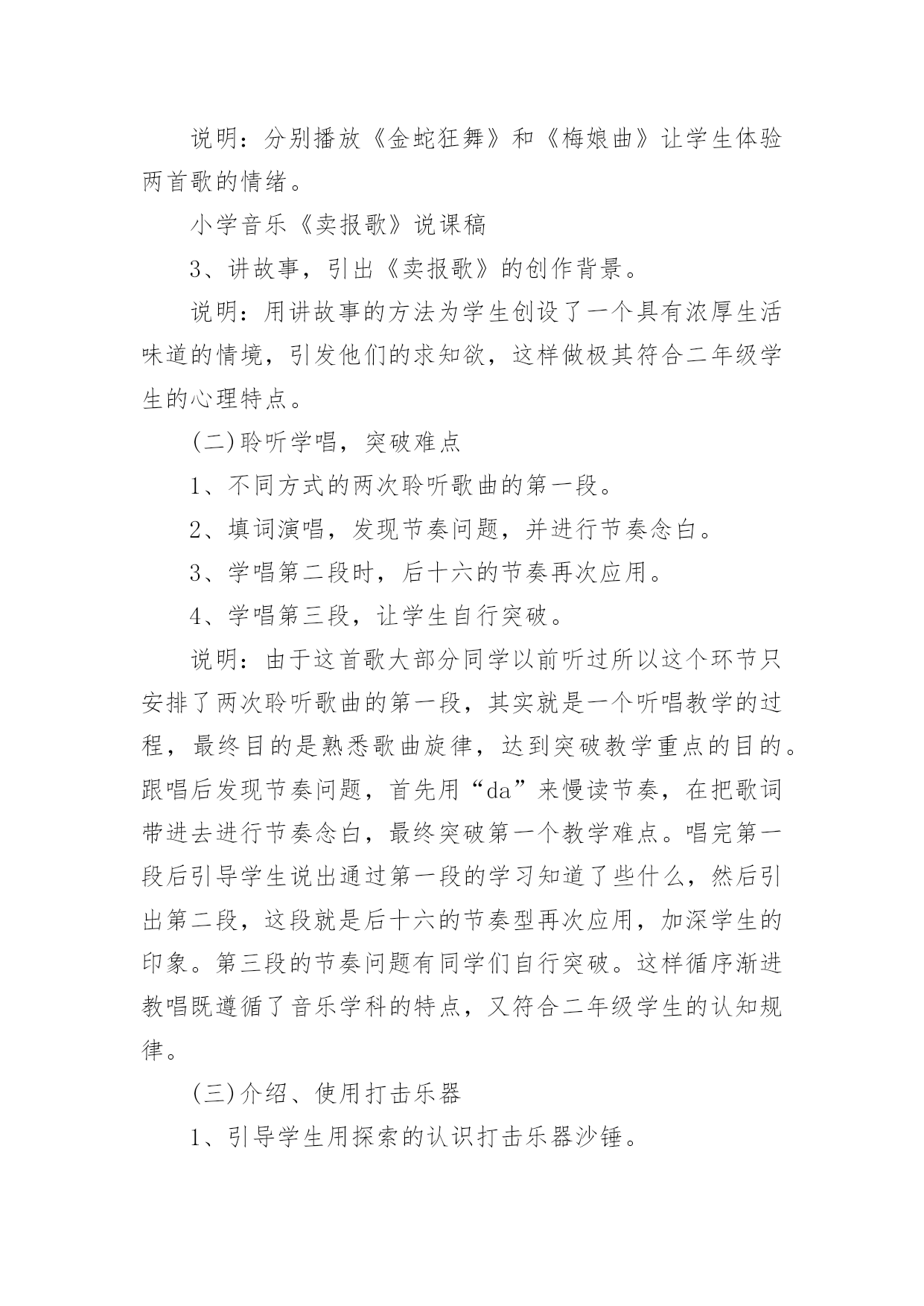 说明：分别播放《金蛇狂舞》和《梅娘曲》让学生体验两首歌的情绪。

小学音乐《卖报歌》说课稿

3、讲故事，引出《卖报歌》的创作背景。

说明：用讲故事的方法为学生创设了一个具有浓厚生活味道的情境，引发他们的求知欲，这样做极其符合二年级学生的心理特点。

(二)聆听学唱，突破难点

1、不同方式的两次聆听歌曲的第一段。

2、填词演唱，发现节奏问题，并进行节奏念白。

3、学唱第二段时，后十六的节奏再次应用。

4、学唱第三段，让学生自行突破。

说明：由于这首歌大部分同学以前听过所以这个环节只安排了两次聆听歌曲的第一段，其实就是一个听唱教学的过程，最终目的是熟悉歌曲旋律，达到突破教学重点的目的。跟唱后发现节奏问题，首先用“da”来慢读节奏，在把歌词带进去进行节奏念白，最终突破第一个教学难点。唱完第一段后引导学生说出通过第一段的学习知道了些什么，然后引出第二段，这段就是后十六的节奏型再次应用，加深学生的印象。第三段的节奏问题有同学们自行突破。这样循序渐进教唱既遵循了音乐学科的特点，又符合二年级学生的认知规律。

(三)介绍、使用打击乐器

1、引导学生用探索的认识打击乐器沙锤。